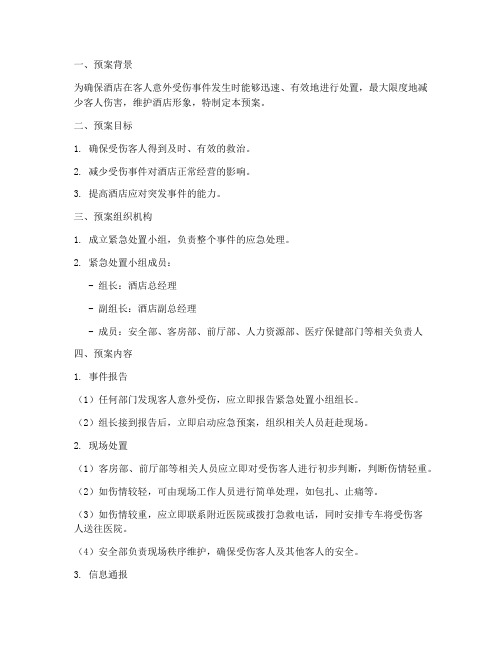 一、预案背景

为确保酒店在客人意外受伤事件发生时能够迅速、有效地进行处置，最大限度地减少客人伤害，维护酒店形象，特制定本预案。

二、预案目标

1. 确保受伤客人得到及时、有效的救治。

2. 减少受伤事件对酒店正常经营的影响。

3. 提高酒店应对突发事件的能力。

三、预案组织机构

1. 成立紧急处置小组，负责整个事件的应急处理。

2. 紧急处置小组成员：

- 组长：酒店总经理

- 副组长：酒店副总经理

- 成员：安全部、客房部、前厅部、人力资源部、医疗保健部门等相关负责人

四、预案内容

1. 事件报告

（1）任何部门发现客人意外受伤，应立即报告紧急处置小组组长。

（2）组长接到报告后，立即启动应急预案，组织相关人员赶赴现场。

2. 现场处置

（1）客房部、前厅部等相关人员应立即对受伤客人进行初步判断，判断伤情轻重。

（2）如伤情较轻，可由现场工作人员进行简单处理，如包扎、止痛等。

（3）如伤情较重，应立即联系附近医院或拨打急救电话，同时安排专车将受伤客人送往医院。

（4）安全部负责现场秩序维护，确保受伤客人及其他客人的安全。

3. 信息通报